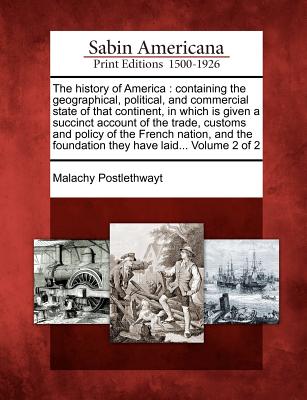 Sabin Americana
Print Editions 1500-1926

The history of America : containing the geographical, political, and commercial state of that continent, in which is given a succinct account of the trade, customs and policy of the French nation, and the foundation they have laid... Volume 2 of 2

Malachy Postlethwayt